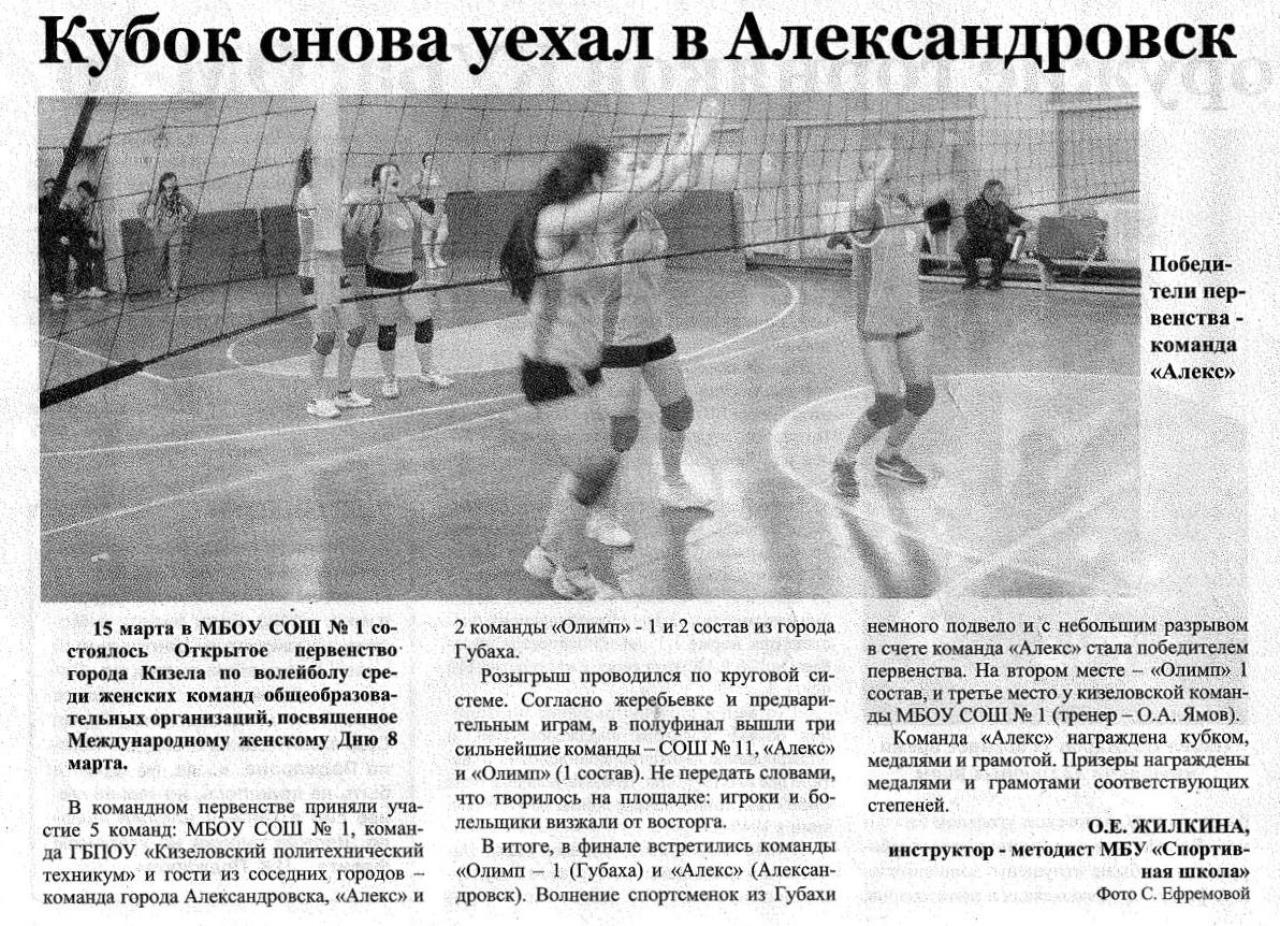 Кубок снова уехал в Александровск

Победители первенства - команда «Алекс»

15 марта в МБОУ СОШ № 1 состоялось Открытое первенство города Кизела по волейболу среди женских команд общеобразовательных организаций, посвященное Международному женскому Дню 8 марта.

В командном первенстве приняли участие 5 команд: МБОУ СОШ № 1, команда ГБПОУ «Кизеловский политехнический техникум» и гости из соседних городов – команда города Александровска, «Алекс» и 2 команды «Олимп» - 1 и 2 состав из города Губаха.

Розыгрыш проводился по круговой системе. Согласно жеребьевке и предварительным играм, в полуфинал вышли три сильнейшие команды – СОШ № 11, «Алекс» и «Олимп» (1 состав). Не передать словами, что творилось на площадке: игроки и болельщики визжали от восторга.

В итоге, в финале встретились команды «Олимп – 1 (Губаха) и «Алекс» (Александровск). Волнение спортсменок из Губахи немного подвело и с небольшим разрывом в счете команда «Алекс» стала победителем первенства. На втором месте – «Олимп» 1 состав, и третье место у кизеловской команды МБОУ СОШ № 1 (тренер – О.А. Ямов).

Команда «Алекс» награждена кубком, медалями и грамотой. Призеры награждены медалями и грамотами соответствующих степеней.

О.Е. ЖИЛКИНА,
инструктор - методист МБУ «Спортивная школа»
Фото С. Ефремовой